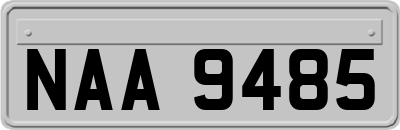 NAA 9485